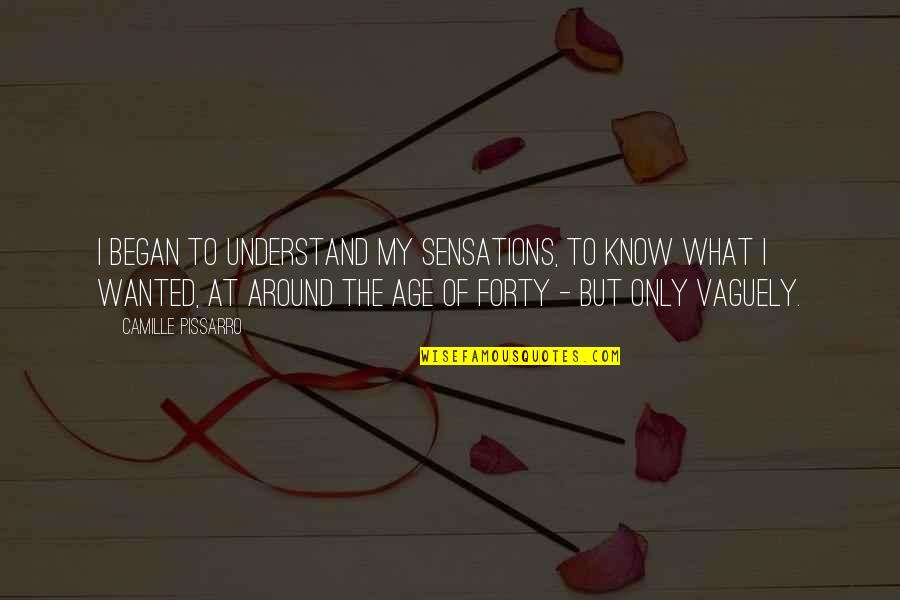 I BEGAN TO UNDERSTAND MY SENSATIONS, TO KNOW WHAT I WANTED, AT AROUND THE AGE OF FORTY - BUT ONLY VAGUELY.

CAMILLE PISSARRO

WISEFAMOUSQUOTES.COM